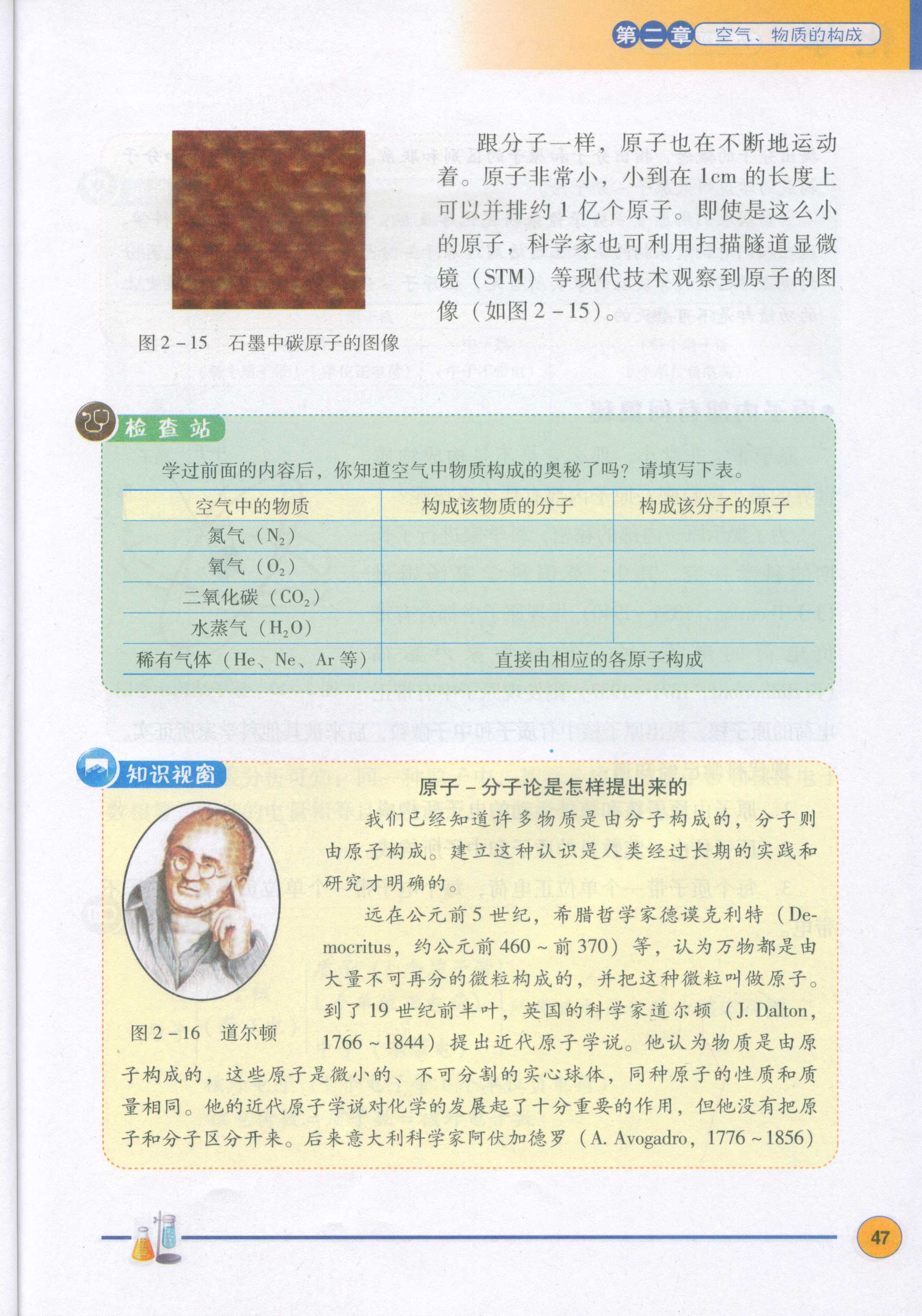 第二章 空气、物质的构成

跟分子一样，原子也在不断地运动着。原子非常小，小到在 1cm 的长度上可以并排约 1 亿个原子。即使是这么小的原子，科学家也可利用扫描隧道显微镜（STM）等现代技术观察到原子的图像（如图 2－15）。

图 2－15　石墨中碳原子的图像

检查站

学过前面的内容后，你知道空气中物质构成的奥秘了吗？请填写下表。

| 空气中的物质 | 构成该物质的分子 | 构成该分子的原子 |
|---|---|---|
| 氮气（$N_2$） | | |
| 氧气（$O_2$） | | |
| 二氧化碳（$CO_2$） | | |
| 水蒸气（$H_2O$） | | |
| 稀有气体（He、Ne、Ar 等） | 直接由相应的各原子构成 | |

知识视窗

原子－分子论是怎样提出来的

我们已经知道许多物质是由分子构成的，分子则由原子构成。建立这种认识是人类经过长期的实践和研究才明确的。

远在公元前 5 世纪，希腊哲学家德谟克利特（Democritus，约公元前 460～前 370）等，认为万物都是由大量不可再分的微粒构成的，并把这种微粒叫做原子。到了 19 世纪前半叶，英国的科学家道尔顿（J. Dalton，1766～1844）提出近代原子学说。他认为物质是由原子构成的，这些原子是微小的、不可分割的实心球体，同种原子的性质和质量相同。他的近代原子学说对化学的发展起了十分重要的作用，但他没有把原子和分子区分开来。后来意大利科学家阿伏加德罗（A. Avogadro，1776～1856）

图 2－16　道尔顿

47